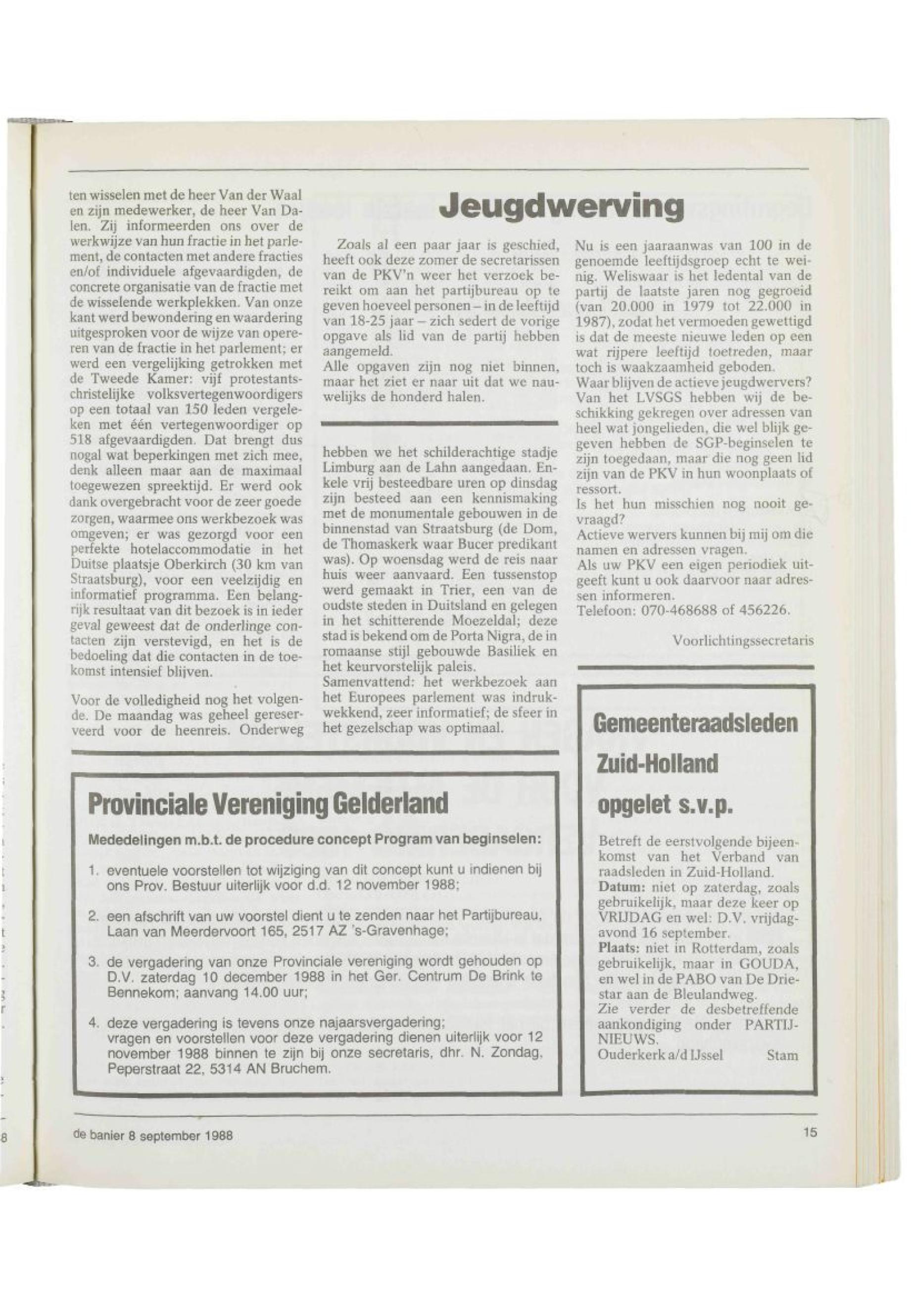 ten wisselen met de heer Van der Waal en zijn medewerker, de heer Van Dalen. Zij informeerden ons over de werkwijze van hun fractie in het parlement, de contacten met andere fracties en/of individuele afgevaardigden, de concrete organisatie van de fractie met de wisselende werkplekken. Van onze kant werd bewondering en waardering uitgesproken voor de wijze van opereren van de fractie in het parlement; er werd een vergelijking getrokken met de Tweede Kamer: vijf protestants-christelijke volksvertegenwoordigers op een totaal van 150 leden vergeleken met één vertegenwoordiger op 518 afgevaardigden. Dat brengt dus nogal wat beperkingen met zich mee, denk alleen maar aan de maximaal toegewezen spreektijd. Er werd ook dank overgebracht voor de zeer goede zorgen, waarmee ons werkbezoek was omgeven; er was gezorgd voor een perfekte hotelaccommodatie in het Duitse plaatsje Oberkirch (30 km van Straatsburg), voor een veelzijdig en informatief programma. Een belangrijk resultaat van dit bezoek is in ieder geval geweest dat de onderlinge contacten zijn verstevigd, en het is de bedoeling dat die contacten in de toekomst intensief blijven.

Voor de volledigheid nog het volgende. De maandag was geheel gereserveerd voor de heenreis. Onderweg hebben we het schilderachtige stadje Limburg aan de Lahn aangedaan. Enkele vrij besteedbare uren op dinsdag zijn besteed aan een kennismaking met de monumentale gebouwen in de binnenstad van Straatsburg (de Dom, de Thomaskerk waar Bucer predikant was). Op woensdag werd de reis naar huis weer aanvaard. Een tussenstop werd gemaakt in Trier, een van de oudste steden in Duitsland en gelegen in het schitterende Moezeldal; deze stad is bekend om de Porta Nigra, de in romaanse stijl gebouwde Basiliek en het keurvorstelijk paleis.
Samenvattend: het werkbezoek aan het Europees parlement was indrukwekkend, zeer informatief; de sfeer in het gezelschap was optimaal.

Jeugdwerving

Zoals al een paar jaar is geschied, heeft ook deze zomer de secretarissen van de PKV'n weer het verzoek bereikt om aan het partijbureau op te geven hoeveel personen – in de leeftijd van 18-25 jaar – zich sedert de vorige opgave als lid van de partij hebben aangemeld.
Alle opgaven zijn nog niet binnen, maar het ziet er naar uit dat we nauwelijks de honderd halen.
Nu is een jaaraanwas van 100 in de genoemde leeftijdsgroep echt te weinig. Weliswaar is het ledental van de partij de laatste jaren nog gegroeid (van 20.000 in 1979 tot 22.000 in 1987), zodat het vermoeden gewettigd is dat de meeste nieuwe leden op een wat rijpere leeftijd toetreden, maar toch is waakzaamheid geboden.
Waar blijven de actieve jeugdwervers?
Van het LVSGS hebben wij de beschikking gekregen over adressen van heel wat jongelieden, die wel blijk gegeven hebben de SGP-beginselen te zijn toegedaan, maar die nog geen lid zijn van de PKV in hun woonplaats of ressort.
Is het hun misschien nog nooit gevraagd?
Actieve wervers kunnen bij mij om die namen en adressen vragen.
Als uw PKV een eigen periodiek uitgeeft kunt u ook daarvoor naar adressen informeren.
Telefoon: 070-468688 of 456226.

Voorlichtingssecretaris

Provinciale Vereniging Gelderland

Mededelingen m.b.t. de procedure concept Program van beginselen:

1. eventuele voorstellen tot wijziging van dit concept kunt u indienen bij ons Prov. Bestuur uiterlijk voor d.d. 12 november 1988;

2. een afschrift van uw voorstel dient u te zenden naar het Partijbureau, Laan van Meerdervoort 165, 2517 AZ 's-Gravenhage;

3. de vergadering van onze Provinciale vereniging wordt gehouden op D.V. zaterdag 10 december 1988 in het Ger. Centrum De Brink te Bennekom; aanvang 14.00 uur;

4. deze vergadering is tevens onze najaarsvergadering; vragen en voorstellen voor deze vergadering dienen uiterlijk voor 12 november 1988 binnen te zijn bij onze secretaris, dhr. N. Zondag, Peperstraat 22, 5314 AN Bruchem.

Gemeenteraadsleden Zuid-Holland opgelet s.v.p.

Betreft de eerstvolgende bijeenkomst van het Verband van raadsleden in Zuid-Holland.
Datum: niet op zaterdag, zoals gebruikelijk, maar deze keer op VRIJDAG en wel: D.V. vrijdagavond 16 september.
Plaats: niet in Rotterdam, zoals gebruikelijk, maar in GOUDA, en wel in de PABO van De Driestar aan de Bleulandweg.
Zie verder de desbetreffende aankondiging onder PARTIJNIEUWS.
Ouderkerk a/d IJssel Stam

de banier 8 september 1988 15